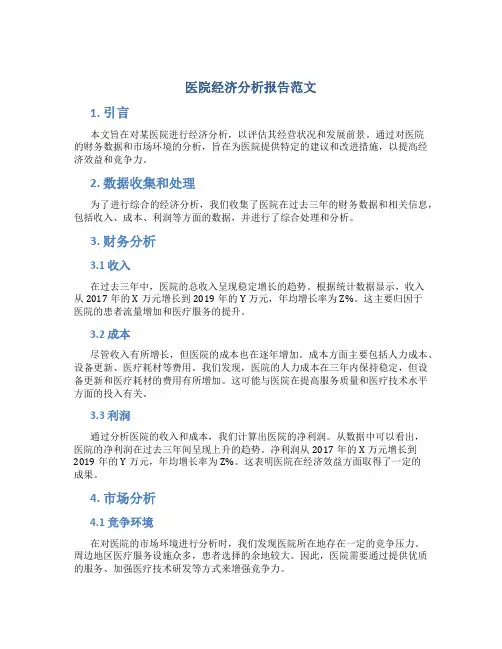 医院经济分析报告范文

1. 引言

本文旨在对某医院进行经济分析，以评估其经营状况和发展前景。通过对医院的财务数据和市场环境的分析，旨在为医院提供特定的建议和改进措施，以提高经济效益和竞争力。

2. 数据收集和处理

为了进行综合的经济分析，我们收集了医院在过去三年的财务数据和相关信息，包括收入、成本、利润等方面的数据，并进行了综合处理和分析。

3. 财务分析

3.1 收入

在过去三年中，医院的总收入呈现稳定增长的趋势。根据统计数据显示，收入从 2017 年的 X 万元增长到 2019 年的 Y 万元，年均增长率为 Z%。这主要归因于医院的患者流量增加和医疗服务的提升。

3.2 成本

尽管收入有所增长，但医院的成本也在逐年增加。成本方面主要包括人力成本、设备更新、医疗耗材等费用。我们发现，医院的人力成本在三年内保持稳定，但设备更新和医疗耗材的费用有所增加。这可能与医院在提高服务质量和医疗技术水平方面的投入有关。

3.3 利润

通过分析医院的收入和成本，我们计算出医院的净利润。从数据中可以看出，医院的净利润在过去三年间呈现上升的趋势。净利润从 2017 年的 X 万元增长到 2019 年的 Y 万元，年均增长率为 Z%。这表明医院在经济效益方面取得了一定的成果。

4. 市场分析

4.1 竞争环境

在对医院的市场环境进行分析时，我们发现医院所在地存在一定的竞争压力。周边地区医疗服务设施众多，患者选择的余地较大。因此，医院需要通过提供优质的服务、加强医疗技术研发等方式来增强竞争力。